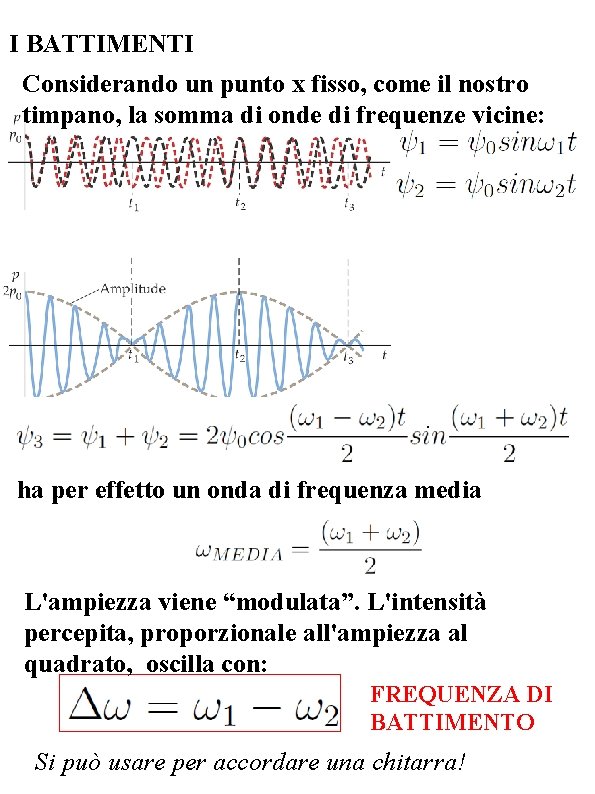 I BATTIMENTI

Considerando un punto x fisso, come il nostro timpano, la somma di onde di frequenze vicine:

$p$
$p_0$
$t$
$t_1$ $t_2$ $t_3$

$\psi_1 = \psi_0 sin\omega_1 t$
$\psi_2 = \psi_0 sin\omega_2 t$

$p$
$2p_0$
Amplitude
$t_1$ $t_2$ $t_3$ $t$

$\psi_3 = \psi_1 + \psi_2 = 2\psi_0 cos\frac{(\omega_1 - \omega_2)t}{2} sin\frac{(\omega_1 + \omega_2)t}{2}$

ha per effetto un onda di frequenza media

$\omega_{MEDIA} = \frac{(\omega_1 + \omega_2)}{2}$

L'ampiezza viene “modulata”. L'intensità percepita, proporzionale all'ampiezza al quadrato, oscilla con:

$\Delta\omega = \omega_1 - \omega_2$

FREQUENZA DI BATTIMENTO

Si può usare per accordare una chitarra!